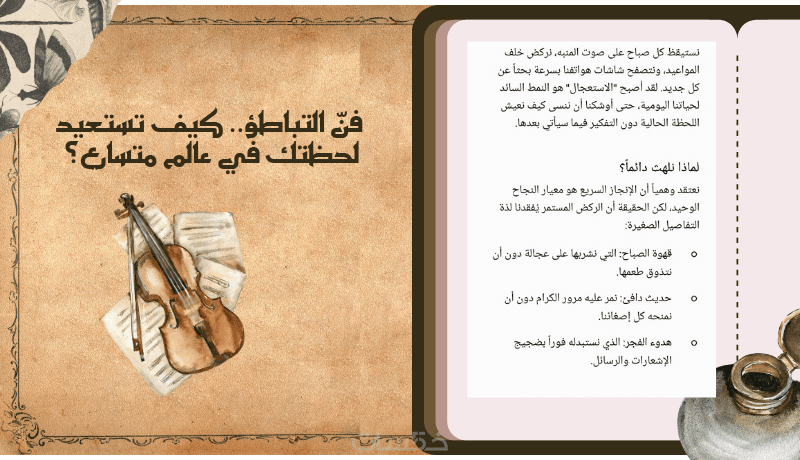 نستيقظ كل صباح على صوت المنبه، نركض خلف المواعيد، ونتصفح شاشات هواتفنا بسرعة بحثاً عن كل جديد. لقد أصبح "الاستعجال" هو النمط السائد لحياتنا اليومية، حتى أوشكنا أن ننسى كيف نعيش اللحظة الحالية دون التفكير فيما سيأتي بعدها.

لماذا نلهث دائماً؟

نعتقد وهمياً أن الإنجاز السريع هو معيار النجاح الوحيد، لكن الحقيقة أن الركض المستمر يُفقدنا لذة التفاصيل الصغيرة:

• قهوة الصباح: التي نشربها على عجالة دون أن نتذوق طعمها.

• حديث دافئ: نمر عليه مرور الكرام دون أن نمنحه كل إصغائنا.

• هدوء الفجر: الذي نستبدله فوراً بضجيج الإشعارات والرسائل.

فنّ التباطؤ.. كيف تستعيد لحظتك في عالم متسارع؟

خمسات